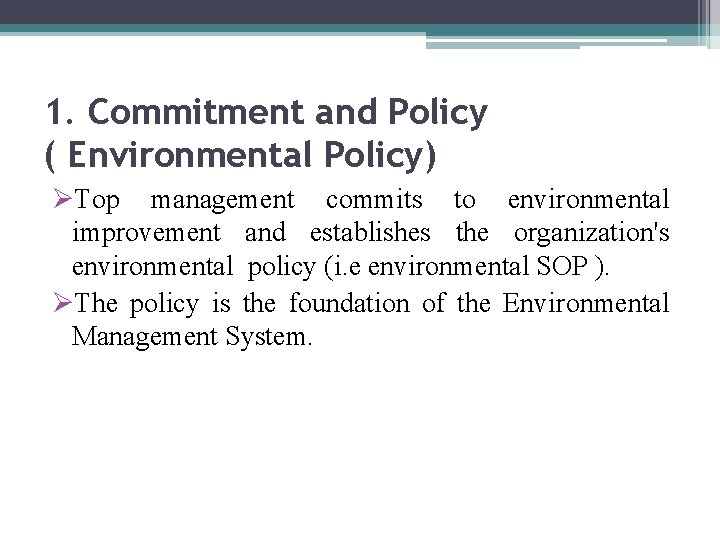 1. Commitment and Policy
( Environmental Policy)

➢Top management commits to environmental improvement and establishes the organization's environmental policy (i.e environmental SOP ).

➢The policy is the foundation of the Environmental Management System.